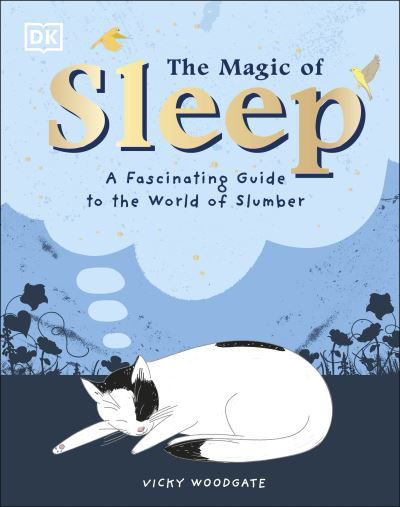 DK

The Magic of
Sleep

A Fascinating Guide to the World of Slumber

VICKY WOODGATE